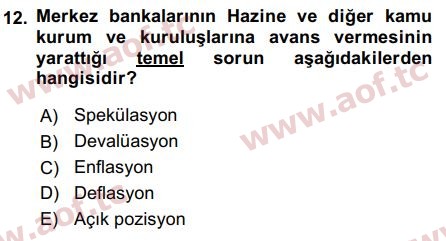 12. Merkez bankalarının Hazine ve diğer kamu kurum ve kuruluşlarına avans vermesinin yarattığı temel sorun aşağıdakilerden hangisidir?

A) Spekülasyon
B) Devalüasyon
C) Enflasyon
D) Deflasyon
E) Açık pozisyon

www.aof.tc
www.aof.tc
www.aof.tc